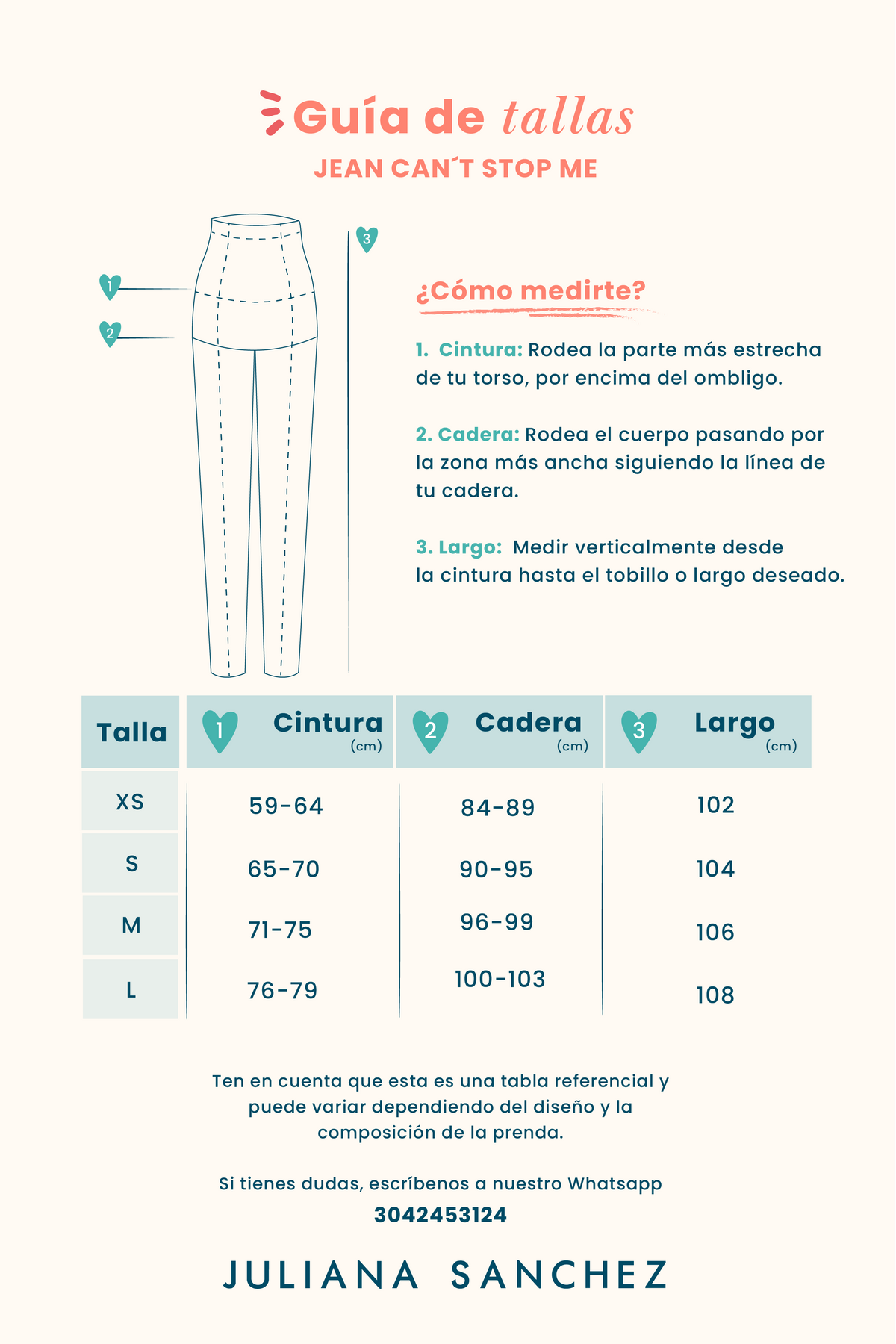 Guía de tallas
JEAN CAN´T STOP ME

1
2
3

¿Cómo medirte?

1. Cintura: Rodea la parte más estrecha de tu torso, por encima del ombligo.

2. Cadera: Rodea el cuerpo pasando por la zona más ancha siguiendo la línea de tu cadera.

3. Largo: Medir verticalmente desde la cintura hasta el tobillo o largo deseado.

| Talla | 1 Cintura (cm) | 2 Cadera (cm) | 3 Largo (cm) |
|---|---|---|---|
| XS | 59-64 | 84-89 | 102 |
| S | 65-70 | 90-95 | 104 |
| M | 71-75 | 96-99 | 106 |
| L | 76-79 | 100-103 | 108 |

Ten en cuenta que esta es una tabla referencial y puede variar dependiendo del diseño y la composición de la prenda.

Si tienes dudas, escríbenos a nuestro Whatsapp
3042453124

JULIANA SANCHEZ